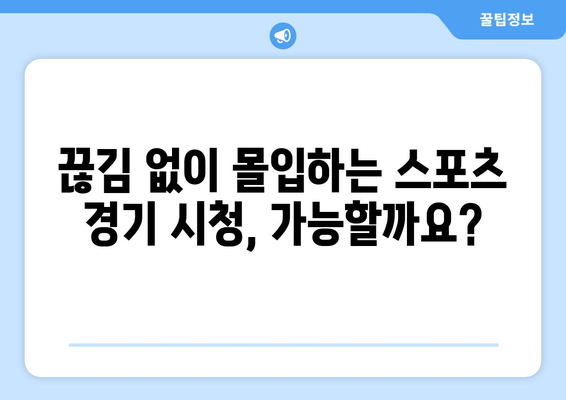 꿀팁정보

끊김 없이 몰입하는 스포츠 경기 시청, 가능할까요?